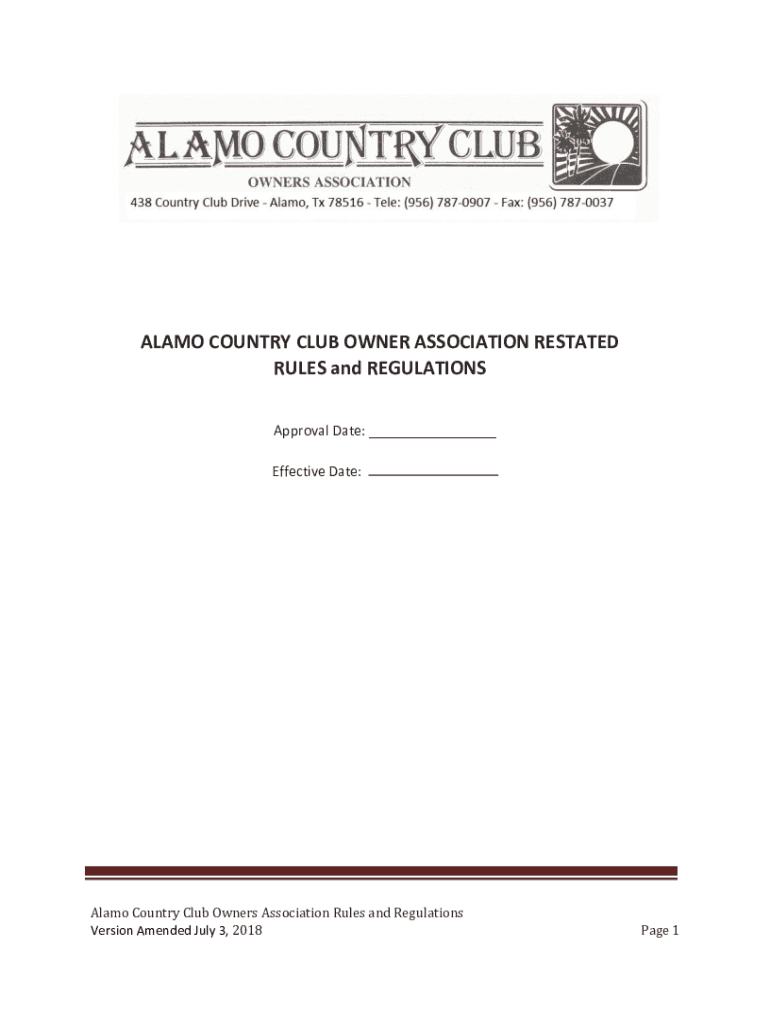 ALAMO COUNTRY CLUB
OWNERS ASSOCIATION
438 Country Club Drive - Alamo, Tx 78516 - Tele: (956) 787-0907 - Fax: (956) 787-0037

ALAMO COUNTRY CLUB OWNER ASSOCIATION RESTATED RULES and REGULATIONS

Approval Date: ________________

Effective Date: ________________

Alamo Country Club Owners Association Rules and Regulations
Version Amended July 3, 2018

Page 1